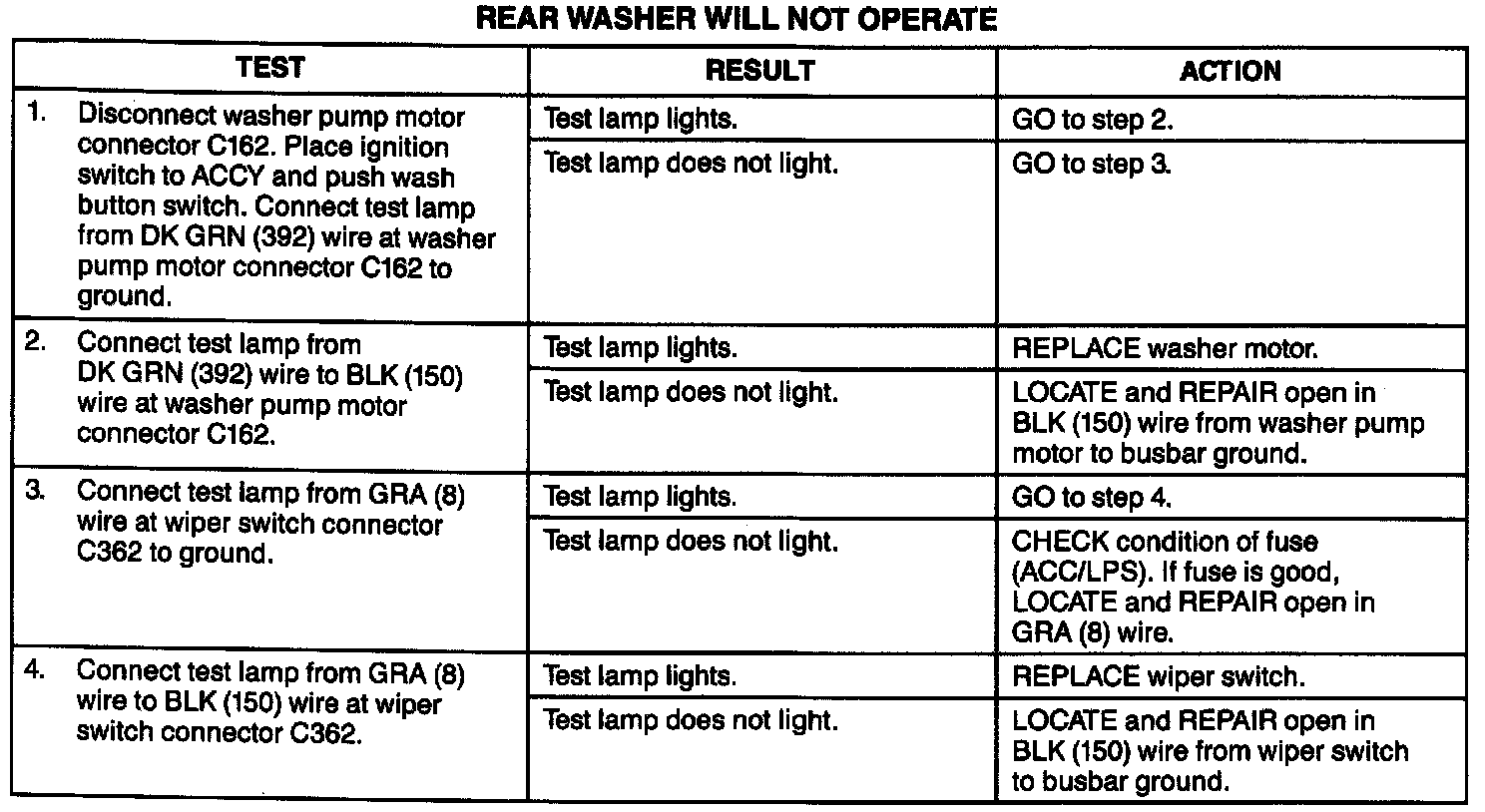 REAR WASHER WILL NOT OPERATE

| TEST | RESULT | ACTION |
|---|---|---|
| 1. Disconnect washer pump motor connector C162. Place ignition switch to ACCY and push wash button switch. Connect test lamp from DK GRN (392) wire at washer pump motor connector C162 to ground. | Test lamp lights. | GO to step 2. |
| | Test lamp does not light. | GO to step 3. |
| 2. Connect test lamp from DK GRN (392) wire to BLK (150) wire at washer pump motor connector C162. | Test lamp lights. | REPLACE washer motor. |
| | Test lamp does not light. | LOCATE and REPAIR open in BLK (150) wire from washer pump motor to busbar ground. |
| 3. Connect test lamp from GRA (8) wire at wiper switch connector C362 to ground. | Test lamp lights. | GO to step 4. |
| | Test lamp does not light. | CHECK condition of fuse (ACC/LPS). If fuse is good, LOCATE and REPAIR open in GRA (8) wire. |
| 4. Connect test lamp from GRA (8) wire to BLK (150) wire at wiper switch connector C362. | Test lamp lights. | REPLACE wiper switch. |
| | Test lamp does not light. | LOCATE and REPAIR open in BLK (150) wire from wiper switch to busbar ground. |